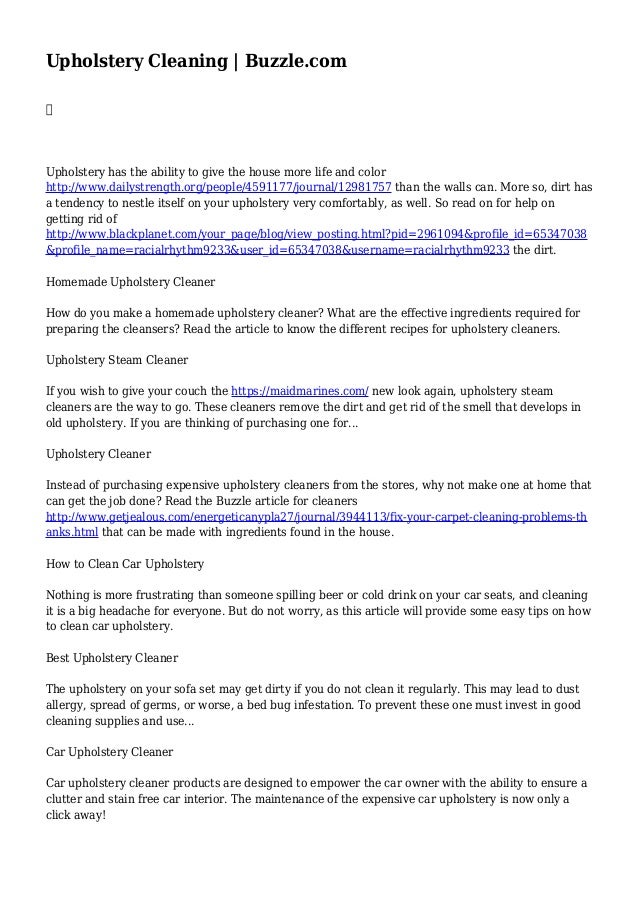 Upholstery Cleaning | Buzzle.com



Upholstery has the ability to give the house more life and color http://www.dailystrength.org/people/4591177/journal/12981757 than the walls can. More so, dirt has a tendency to nestle itself on your upholstery very comfortably, as well. So read on for help on getting rid of http://www.blackplanet.com/your_page/blog/view_posting.html?pid=2961094&profile_id=65347038&profile_name=racialrhythm9233&user_id=65347038&username=racialrhythm9233 the dirt.

Homemade Upholstery Cleaner

How do you make a homemade upholstery cleaner? What are the effective ingredients required for preparing the cleansers? Read the article to know the different recipes for upholstery cleaners.

Upholstery Steam Cleaner

If you wish to give your couch the https://maidmarines.com/ new look again, upholstery steam cleaners are the way to go. These cleaners remove the dirt and get rid of the smell that develops in old upholstery. If you are thinking of purchasing one for...

Upholstery Cleaner

Instead of purchasing expensive upholstery cleaners from the stores, why not make one at home that can get the job done? Read the Buzzle article for cleaners http://www.getjealous.com/energeticanypla27/journal/3944113/fix-your-carpet-cleaning-problems-thanks.html that can be made with ingredients found in the house.

How to Clean Car Upholstery

Nothing is more frustrating than someone spilling beer or cold drink on your car seats, and cleaning it is a big headache for everyone. But do not worry, as this article will provide some easy tips on how to clean car upholstery.

Best Upholstery Cleaner

The upholstery on your sofa set may get dirty if you do not clean it regularly. This may lead to dust allergy, spread of germs, or worse, a bed bug infestation. To prevent these one must invest in good cleaning supplies and use...

Car Upholstery Cleaner

Car upholstery cleaner products are designed to empower the car owner with the ability to ensure a clutter and stain free car interior. The maintenance of the expensive car upholstery is now only a click away!